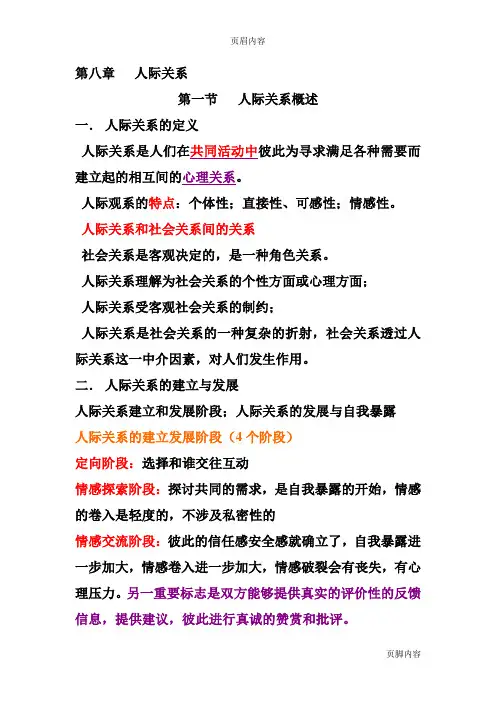 页眉内容

第八章　人际关系

第一节　人际关系概述

一. 人际关系的定义

人际关系是人们在共同活动中彼此为寻求满足各种需要而建立起的相互间的心理关系。

人际观系的特点：个体性；直接性、可感性；情感性。

人际关系和社会关系间的关系

社会关系是客观决定的，是一种角色关系。

人际关系理解为社会关系的个性方面或心理方面；

人际关系受客观社会关系的制约；

人际关系是社会关系的一种复杂的折射，社会关系透过人际关系这一中介因素，对人们发生作用。

二. 人际关系的建立与发展

人际关系建立和发展阶段；人际关系的发展与自我暴露

人际关系的建立发展阶段（4个阶段）

定向阶段：选择和谁交往互动

情感探索阶段：探讨共同的需求，是自我暴露的开始，情感的卷入是轻度的，不涉及私密性的

情感交流阶段：彼此的信任感安全感就确立了，自我暴露进一步加大，情感卷入进一步加大，情感破裂会有丧失，有心理压力。另一重要标志是双方能够提供真实的评价性的反馈信息，提供建议，彼此进行真诚的赞赏和批评。

页脚内容